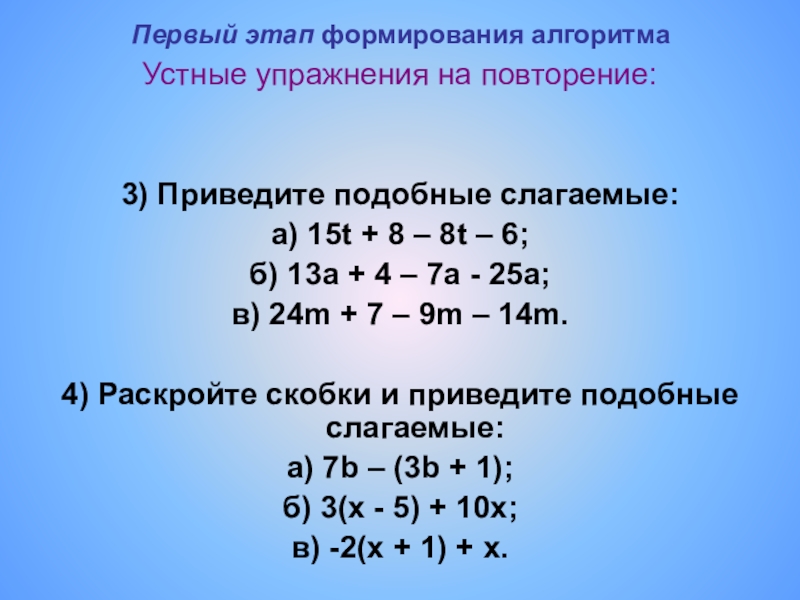 Первый этап формирования алгоритма
Устные упражнения на повторение:

3) Приведите подобные слагаемые:
а) $15t + 8 – 8t – 6$;
б) $13a + 4 – 7a - 25a$;
в) $24m + 7 – 9m – 14m$.

4) Раскройте скобки и приведите подобные слагаемые:
а) $7b – (3b + 1)$;
б) $3(x - 5) + 10x$;
в) $-2(x + 1) + x$.